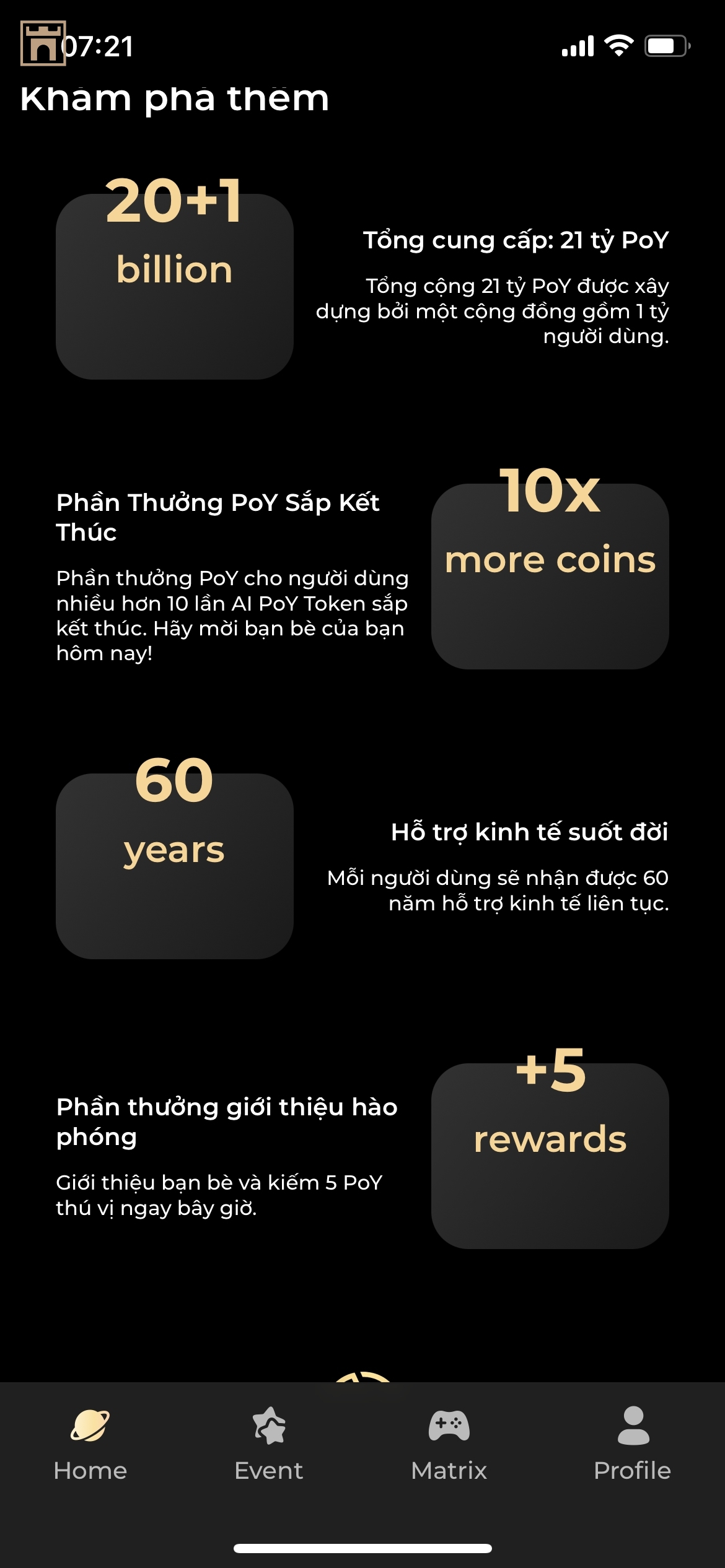 07:21

Khám phá thêm

20+1
billion

Tổng cung cấp: 21 tỷ PoY

Tổng cộng 21 tỷ PoY được xây dựng bởi một cộng đồng gồm 1 tỷ người dùng.

Phần Thưởng PoY Sắp Kết Thúc

Phần thưởng PoY cho người dùng nhiều hơn 10 lần AI PoY Token sắp kết thúc. Hãy mời bạn bè của bạn hôm nay!

10x
more coins

60
years

Hỗ trợ kinh tế suốt đời

Mỗi người dùng sẽ nhận được 60 năm hỗ trợ kinh tế liên tục.

Phần thưởng giới thiệu hào phóng

Giới thiệu bạn bè và kiếm 5 PoY thú vị ngay bây giờ.

+5
rewards

Home
Event
Matrix
Profile